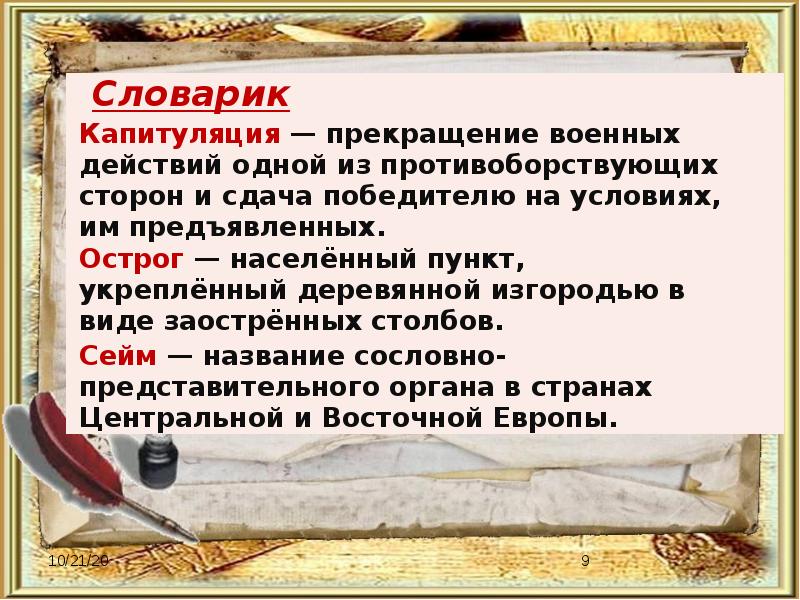 Словарик

Капитуляция — прекращение военных действий одной из противоборствующих сторон и сдача победителю на условиях, им предъявленных.

Острог — населённый пункт, укреплённый деревянной изгородью в виде заострённых столбов.

Сейм — название сословно-представительного органа в странах Центральной и Восточной Европы.

10/21/20

9